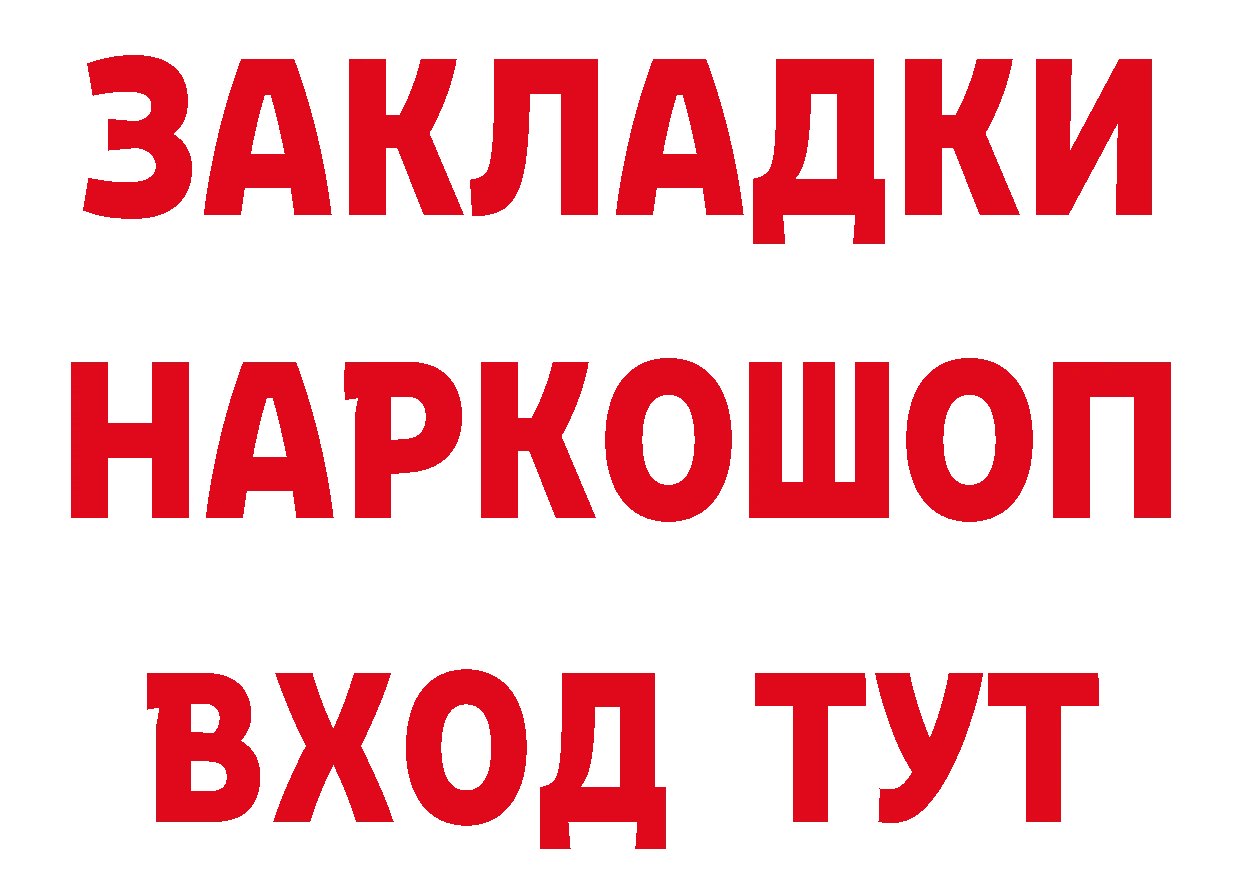 ЗАКЛАДКИ НАРКОШОП ВХОД ТУТ